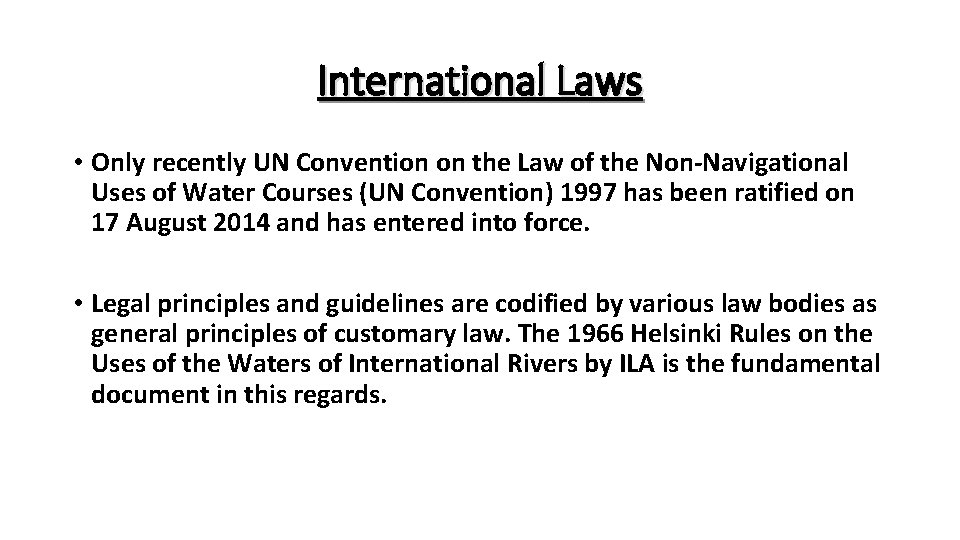 International Laws

• Only recently UN Convention on the Law of the Non-Navigational Uses of Water Courses (UN Convention) 1997 has been ratified on 17 August 2014 and has entered into force.

• Legal principles and guidelines are codified by various law bodies as general principles of customary law. The 1966 Helsinki Rules on the Uses of the Waters of International Rivers by ILA is the fundamental document in this regards.